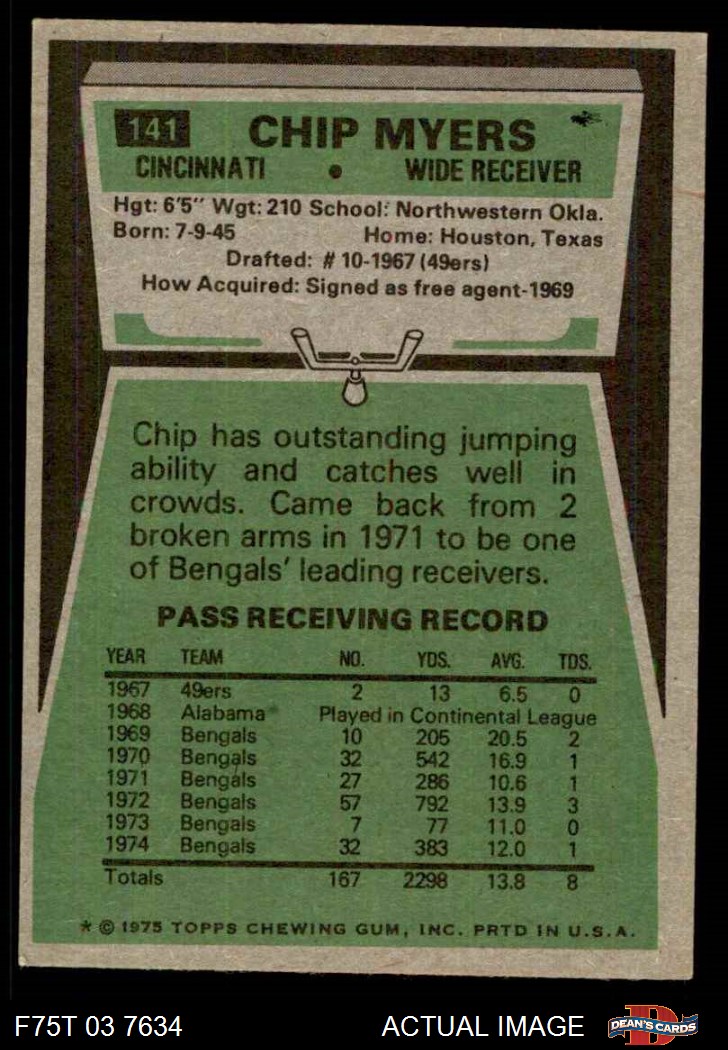 141 CHIP MYERS

CINCINNATI • WIDE RECEIVER

Hgt: 6'5" Wgt: 210 School: Northwestern Okla.
Born: 7-9-45 Home: Houston, Texas
Drafted: # 10-1967 (49ers)
How Acquired: Signed as free agent-1969

Chip has outstanding jumping ability and catches well in crowds. Came back from 2 broken arms in 1971 to be one of Bengals' leading receivers.

PASS RECEIVING RECORD

| YEAR | TEAM | NO. | YDS. | AVG. | TDS. |
|---|---|---|---|---|---|
| 1967 | 49ers | 2 | 13 | 6.5 | 0 |
| 1968 | Alabama | Played in Continental League | | | |
| 1969 | Bengals | 10 | 205 | 20.5 | 2 |
| 1970 | Bengals | 32 | 542 | 16.9 | 1 |
| 1971 | Bengals | 27 | 286 | 10.6 | 1 |
| 1972 | Bengals | 57 | 792 | 13.9 | 3 |
| 1973 | Bengals | 7 | 77 | 11.0 | 0 |
| 1974 | Bengals | 32 | 383 | 12.0 | 1 |
| Totals | | 167 | 2298 | 13.8 | 8 |

* © 1975 TOPPS CHEWING GUM, INC. PRTD IN U.S.A.

F75T 03 7634 ACTUAL IMAGE DEAN'S CARDS